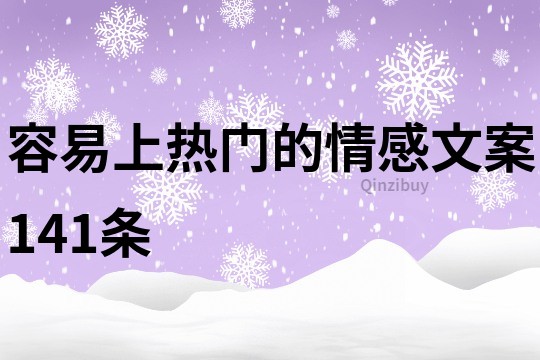 容易上热门的情感文案141条

Qinzibuy